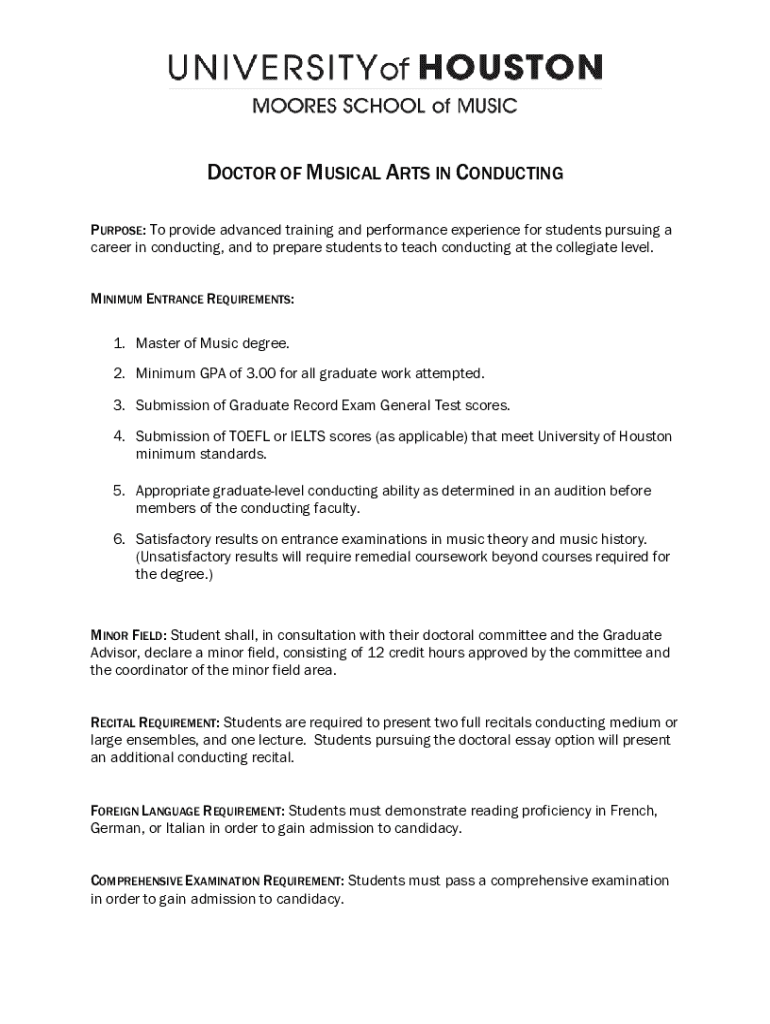 UNIVERSITY of HOUSTON
MOORES SCHOOL of MUSIC

DOCTOR OF MUSICAL ARTS IN CONDUCTING

PURPOSE: To provide advanced training and performance experience for students pursuing a career in conducting, and to prepare students to teach conducting at the collegiate level.

MINIMUM ENTRANCE REQUIREMENTS:

1. Master of Music degree.
2. Minimum GPA of 3.00 for all graduate work attempted.
3. Submission of Graduate Record Exam General Test scores.
4. Submission of TOEFL or IELTS scores (as applicable) that meet University of Houston minimum standards.
5. Appropriate graduate-level conducting ability as determined in an audition before members of the conducting faculty.
6. Satisfactory results on entrance examinations in music theory and music history. (Unsatisfactory results will require remedial coursework beyond courses required for the degree.)

MINOR FIELD: Student shall, in consultation with their doctoral committee and the Graduate Advisor, declare a minor field, consisting of 12 credit hours approved by the committee and the coordinator of the minor field area.

RECITAL REQUIREMENT: Students are required to present two full recitals conducting medium or large ensembles, and one lecture. Students pursuing the doctoral essay option will present an additional conducting recital.

FOREIGN LANGUAGE REQUIREMENT: Students must demonstrate reading proficiency in French, German, or Italian in order to gain admission to candidacy.

COMPREHENSIVE EXAMINATION REQUIREMENT: Students must pass a comprehensive examination in order to gain admission to candidacy.